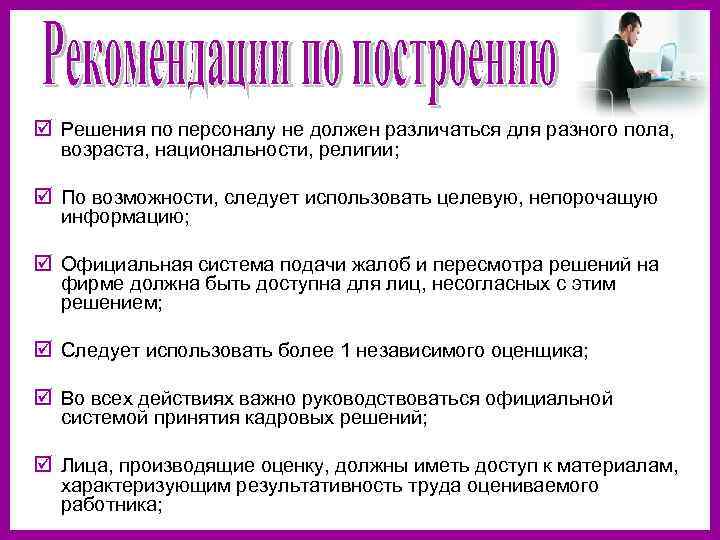 Рекомендации по построению

☑ Решения по персоналу не должен различаться для разного пола, возраста, национальности, религии;

☑ По возможности, следует использовать целевую, непорочащую информацию;

☑ Официальная система подачи жалоб и пересмотра решений на фирме должна быть доступна для лиц, несогласных с этим решением;

☑ Следует использовать более 1 независимого оценщика;

☑ Во всех действиях важно руководствоваться официальной системой принятия кадровых решений;

☑ Лица, производящие оценку, должны иметь доступ к материалам, характеризующим результативность труда оцениваемого работника;